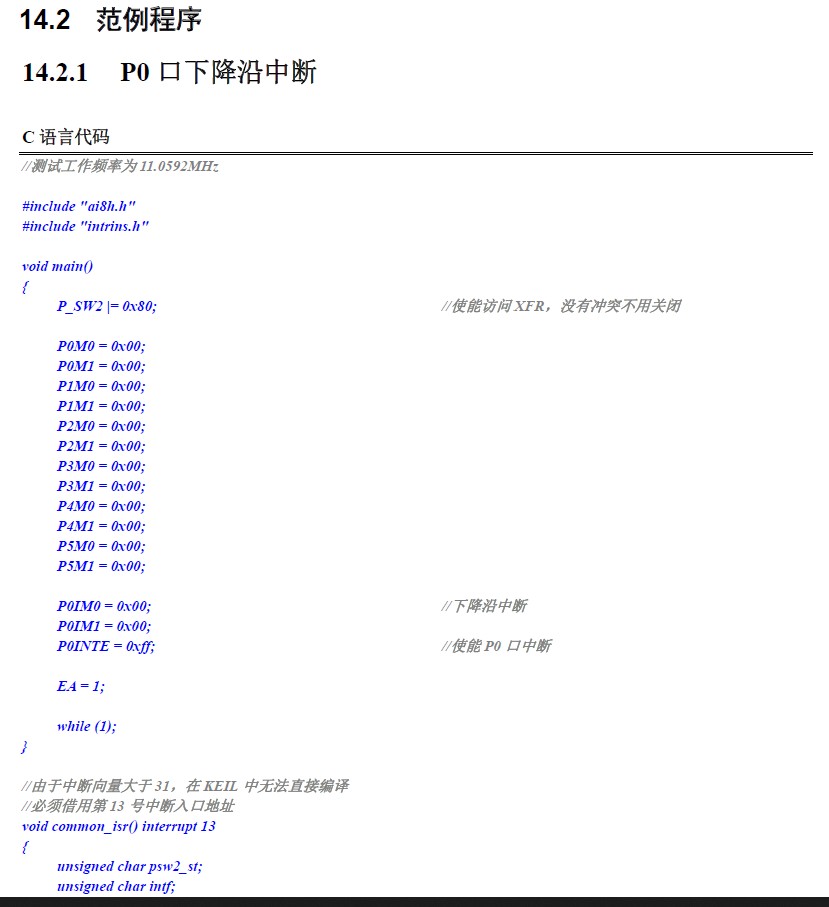 14.2 范例程序

14.2.1 P0 口下降沿中断

C 语言代码

//测试工作频率为 11.0592MHz

#include "ai8h.h"
#include "intrins.h"

void main()
{
P_SW2 |= 0x80; //使能访问 XFR，没有冲突不用关闭

P0M0 = 0x00;
P0M1 = 0x00;
P1M0 = 0x00;
P1M1 = 0x00;
P2M0 = 0x00;
P2M1 = 0x00;
P3M0 = 0x00;
P3M1 = 0x00;
P4M0 = 0x00;
P4M1 = 0x00;
P5M0 = 0x00;
P5M1 = 0x00;

P0IM0 = 0x00; //下降沿中断
P0IM1 = 0x00;
P0INTE = 0xff; //使能 P0 口中断

EA = 1;

while (1);
}

//由于中断向量大于 31，在 KEIL 中无法直接编译
//必须借用第 13 号中断入口地址
void common_isr() interrupt 13
{
unsigned char psw2_st;
unsigned char intf;